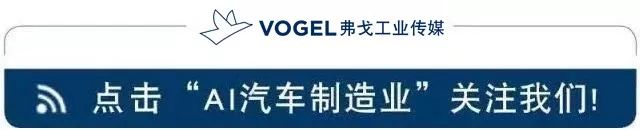 VOGEL 弗戈工业传媒

点击“AI汽车制造业”关注我们!